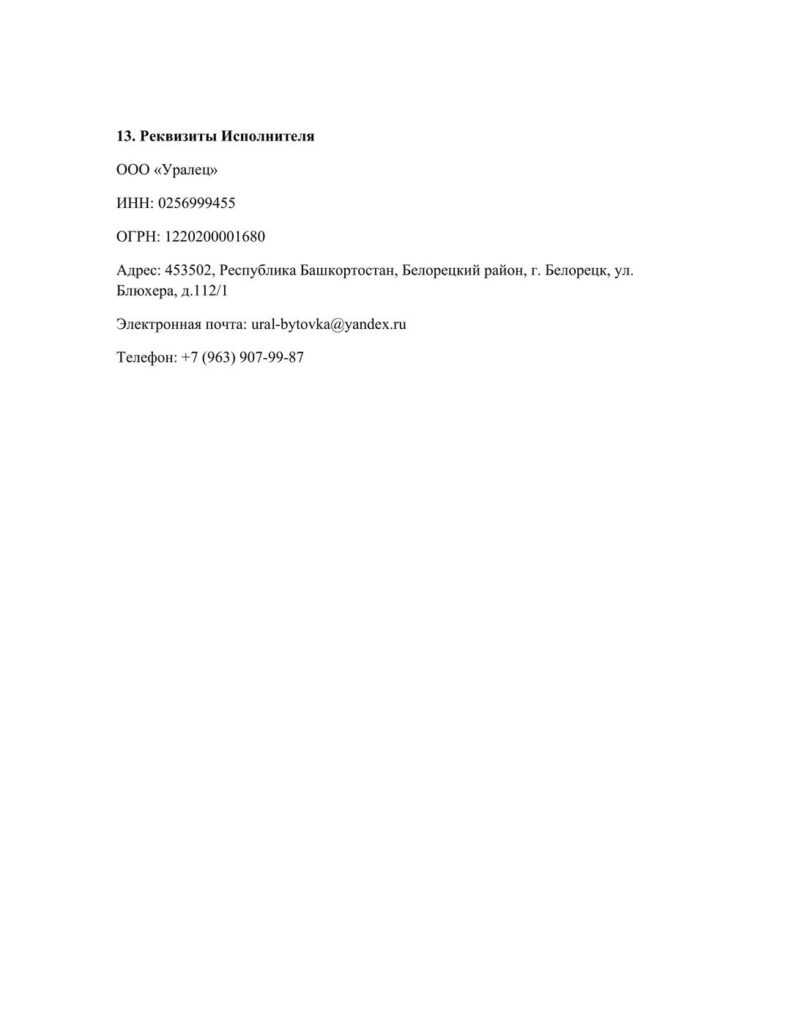 13. Реквизиты Исполнителя

ООО «Уралец»

ИНН: 0256999455

ОГРН: 1220200001680

Адрес: 453502, Республика Башкортостан, Белорецкий район, г. Белорецк, ул. Блюхера, д.112/1

Электронная почта: ural-bytovka@yandex.ru

Телефон: +7 (963) 907-99-87